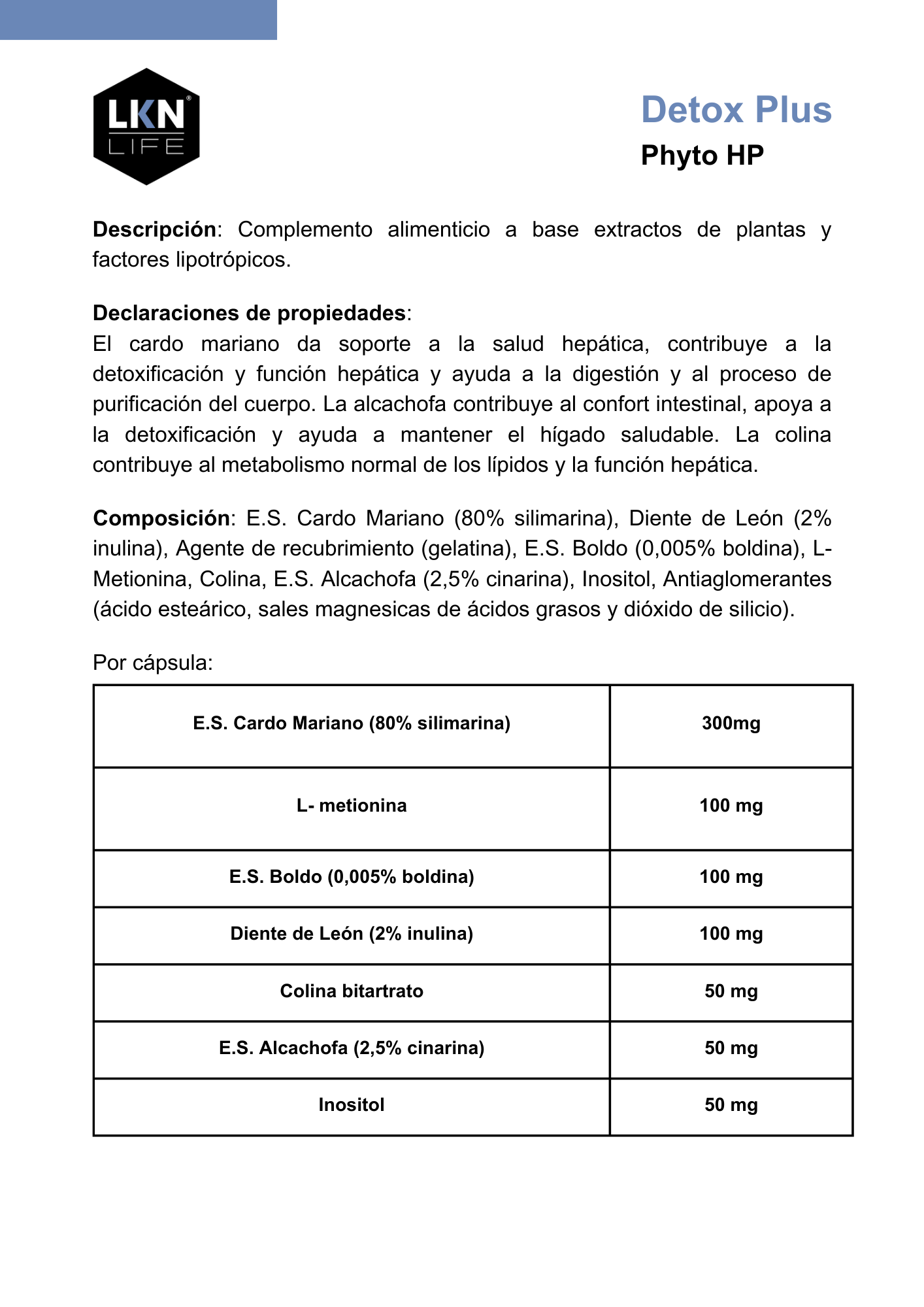 LKN LIFE

Detox Plus
Phyto HP

Descripción: Complemento alimenticio a base extractos de plantas y factores lipotrópicos.

Declaraciones de propiedades:
El cardo mariano da soporte a la salud hepática, contribuye a la detoxificación y función hepática y ayuda a la digestión y al proceso de purificación del cuerpo. La alcachofa contribuye al confort intestinal, apoya a la detoxificación y ayuda a mantener el hígado saludable. La colina contribuye al metabolismo normal de los lípidos y la función hepática.

Composición: E.S. Cardo Mariano (80% silimarina), Diente de León (2% inulina), Agente de recubrimiento (gelatina), E.S. Boldo (0,005% boldina), L-Metionina, Colina, E.S. Alcachofa (2,5% cinarina), Inositol, Antiaglomerantes (ácido esteárico, sales magnesicas de ácidos grasos y dióxido de silicio).

Por cápsula:

| E.S. Cardo Mariano (80% silimarina) | 300mg |
|---|---|
| L- metionina | 100 mg |
| E.S. Boldo (0,005% boldina) | 100 mg |
| Diente de León (2% inulina) | 100 mg |
| Colina bitartrato | 50 mg |
| E.S. Alcachofa (2,5% cinarina) | 50 mg |
| Inositol | 50 mg |